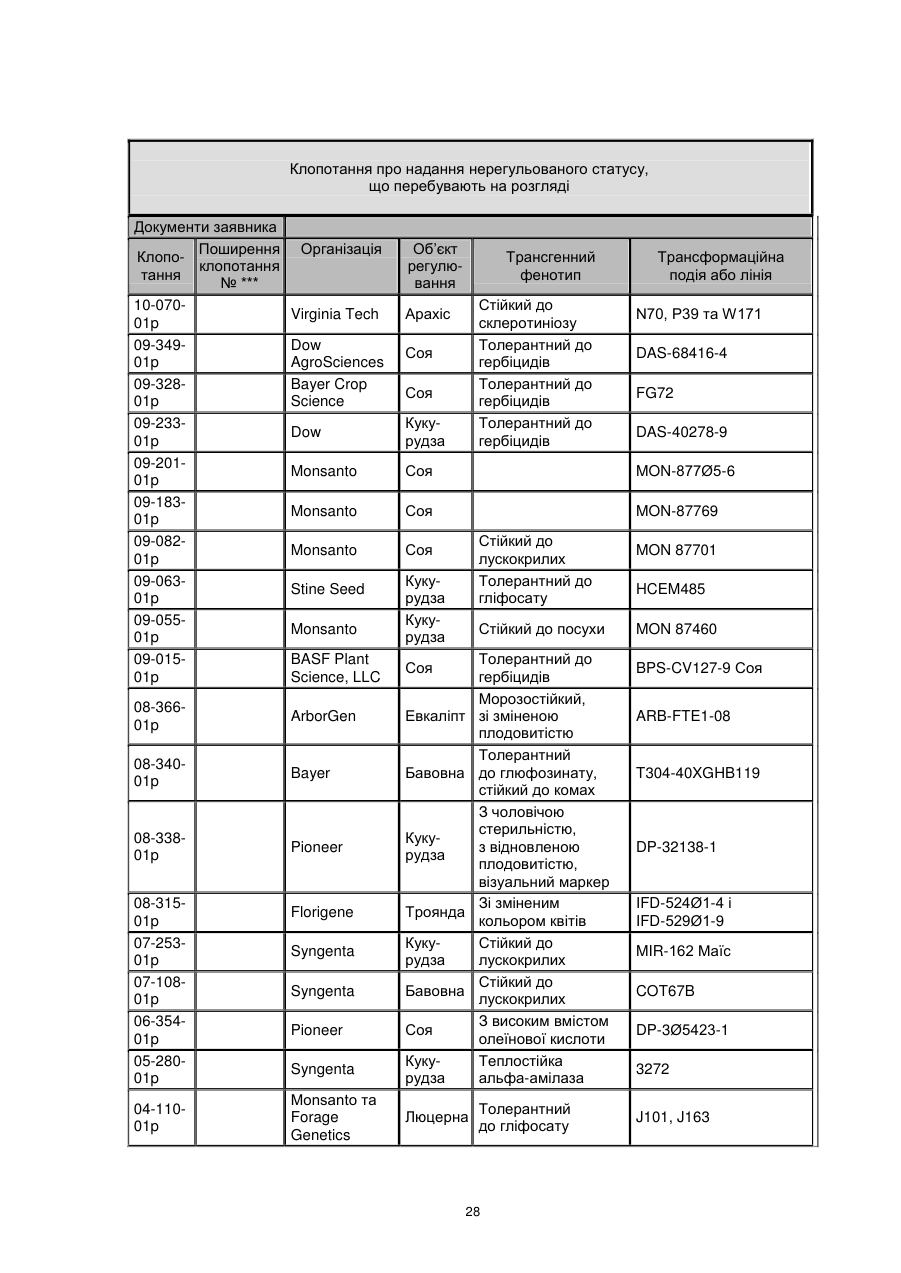 Клопотання про надання нерегульованого статусу, що перебувають на розгляді

Документи заявника

| Клопотання | Поширення клопотання № *** | Організація | Об'єкт регулювання | Трансгенний фенотип | Трансформаційна подія або лінія |
|---|---|---|---|---|---|
| 10-070-01p | | Virginia Tech | Арахіс | Стійкий до склеротиніозу | N70, P39 та W171 |
| 09-349-01p | | Dow AgroSciences | Соя | Толерантний до гербіцидів | DAS-68416-4 |
| 09-328-01p | | Bayer Crop Science | Соя | Толерантний до гербіцидів | FG72 |
| 09-233-01p | | Dow | Кукурудза | Толерантний до гербіцидів | DAS-40278-9 |
| 09-201-01p | | Monsanto | Соя | | MON-877Ø5-6 |
| 09-183-01p | | Monsanto | Соя | | MON-87769 |
| 09-082-01p | | Monsanto | Соя | Стійкий до лускокрилих | MON 87701 |
| 09-063-01p | | Stine Seed | Кукурудза | Толерантний до гліфосату | HCEM485 |
| 09-055-01p | | Monsanto | Кукурудза | Стійкий до посухи | MON 87460 |
| 09-015-01p | | BASF Plant Science, LLC | Соя | Толерантний до гербіцидів | BPS-CV127-9 Соя |
| 08-366-01p | | ArborGen | Евкаліпт | Морозостійкий, зі зміненою плодовитістю | ARB-FTE1-08 |
| 08-340-01p | | Bayer | Бавовна | Толерантний до глюфозинату, стійкий до комах | T304-40XGHB119 |
| 08-338-01p | | Pioneer | Кукурудза | З чоловічою стерильністю, з відновленою плодовитістю, візуальний маркер | DP-32138-1 |
| 08-315-01p | | Florigene | Троянда | Зі зміненим кольором квітів | IFD-524Ø1-4 і IFD-529Ø1-9 |
| 07-253-01p | | Syngenta | Кукурудза | Стійкий до лускокрилих | MIR-162 Маїс |
| 07-108-01p | | Syngenta | Бавовна | Стійкий до лускокрилих | COT67B |
| 06-354-01p | | Pioneer | Соя | З високим вмістом олеїнової кислоти | DP-3Ø5423-1 |
| 05-280-01p | | Syngenta | Кукурудза | Теплостійка альфа-амілаза | 3272 |
| 04-110-01p | | Monsanto та Forage Genetics | Люцерна | Толерантний до гліфосату | J101, J163 |

28